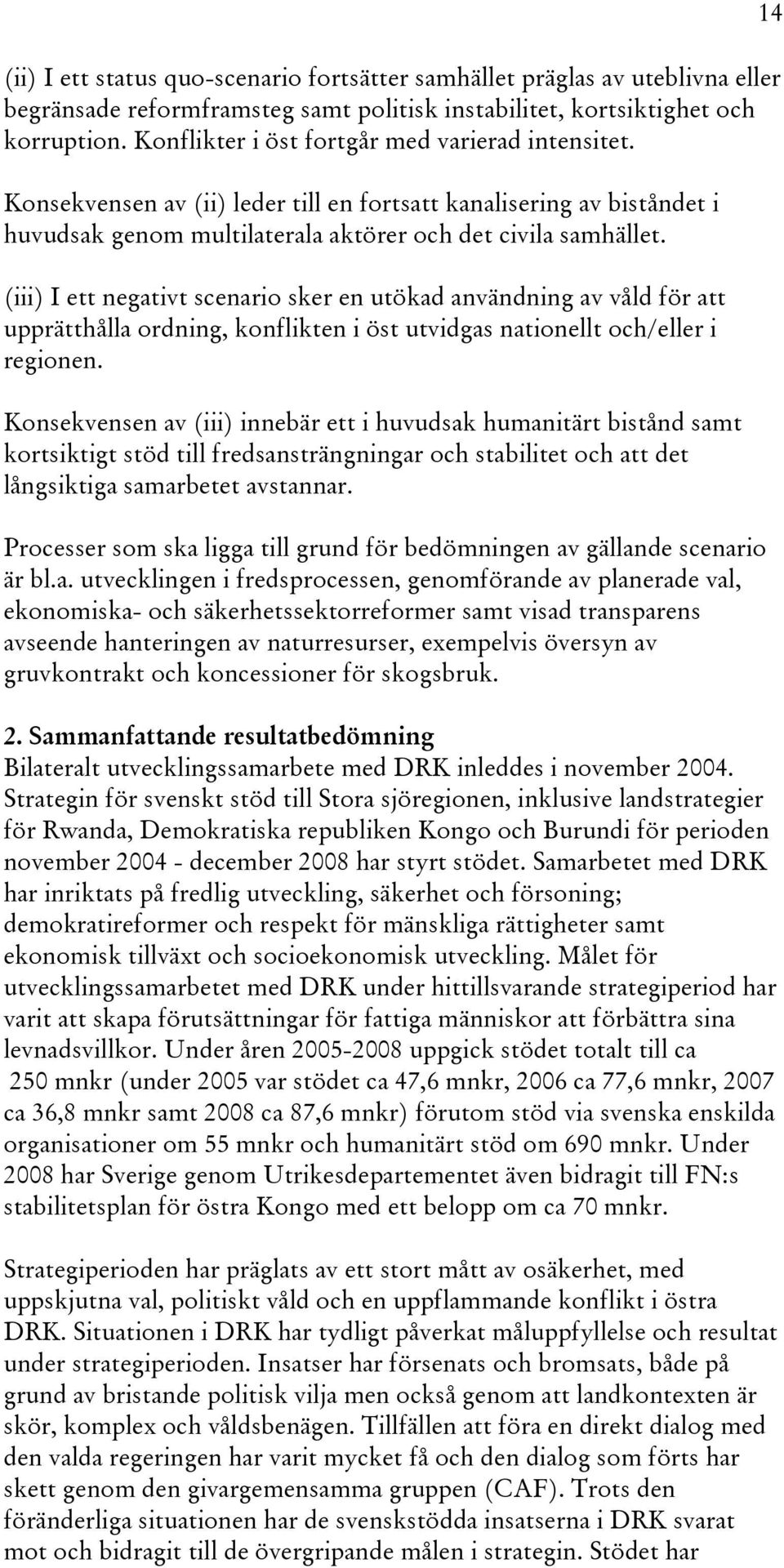 14

(ii) I ett status quo-scenario fortsätter samhället präglas av uteblivna eller begränsade reformframsteg samt politisk instabilitet, kortsiktighet och korruption. Konflikter i öst fortgår med varierad intensitet.

Konsekvensen av (ii) leder till en fortsatt kanalisering av biståndet i huvudsak genom multilaterala aktörer och det civila samhället.

(iii) I ett negativt scenario sker en utökad användning av våld för att upprätthålla ordning, konflikten i öst utvidgas nationellt och/eller i regionen.

Konsekvensen av (iii) innebär ett i huvudsak humanitärt bistånd samt kortsiktigt stöd till fredsansträngningar och stabilitet och att det långsiktiga samarbetet avstannar.

Processer som ska ligga till grund för bedömningen av gällande scenario är bl.a. utvecklingen i fredsprocessen, genomförande av planerade val, ekonomiska- och säkerhetssektorreformer samt visad transparens avseende hanteringen av naturresurser, exempelvis översyn av gruvkontrakt och koncessioner för skogsbruk.

2. Sammanfattande resultatbedömning
Bilateralt utvecklingssamarbete med DRK inleddes i november 2004. Strategin för svenskt stöd till Stora sjöregionen, inklusive landstrategier för Rwanda, Demokratiska republiken Kongo och Burundi för perioden november 2004 - december 2008 har styrt stödet. Samarbetet med DRK har inriktats på fredlig utveckling, säkerhet och försoning; demokratireformer och respekt för mänskliga rättigheter samt ekonomisk tillväxt och socioekonomisk utveckling. Målet för utvecklingssamarbetet med DRK under hittillsvarande strategiperiod har varit att skapa förutsättningar för fattiga människor att förbättra sina levnadsvillkor. Under åren 2005-2008 uppgick stödet totalt till ca 250 mnkr (under 2005 var stödet ca 47,6 mnkr, 2006 ca 77,6 mnkr, 2007 ca 36,8 mnkr samt 2008 ca 87,6 mnkr) förutom stöd via svenska enskilda organisationer om 55 mnkr och humanitärt stöd om 690 mnkr. Under 2008 har Sverige genom Utrikesdepartementet även bidragit till FN:s stabilitetsplan för östra Kongo med ett belopp om ca 70 mnkr.

Strategiperioden har präglats av ett stort mått av osäkerhet, med uppskjutna val, politiskt våld och en uppflammande konflikt i östra DRK. Situationen i DRK har tydligt påverkat måluppfyllelse och resultat under strategiperioden. Insatser har försenats och bromsats, både på grund av bristande politisk vilja men också genom att landkontexten är skör, komplex och våldsbenägen. Tillfällen att föra en direkt dialog med den valda regeringen har varit mycket få och den dialog som förts har skett genom den givargemensamma gruppen (CAF). Trots den föränderliga situationen har de svenskstödda insatserna i DRK svarat mot och bidragit till de övergripande målen i strategin. Stödet har